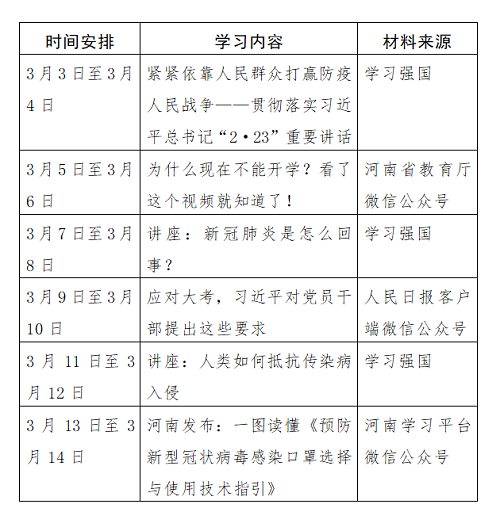 | 时间安排 | 学习内容 | 材料来源 |
|---|---|---|
| 3月3日至3月4日 | 紧紧依靠人民群众打赢防疫人民战争——贯彻落实习近平总书记“2·23”重要讲话 | 学习强国 |
| 3月5日至3月6日 | 为什么现在不能开学？看了这个视频就知道了！ | 河南省教育厅微信公众号 |
| 3月7日至3月8日 | 讲座：新冠肺炎是怎么回事？ | 学习强国 |
| 3月9日至3月10日 | 应对大考，习近平对党员干部提出这些要求 | 人民日报客户端微信公众号 |
| 3月11日至3月12日 | 讲座：人类如何抵抗传染病入侵 | 学习强国 |
| 3月13日至3月14日 | 河南发布：一图读懂《预防新型冠状病毒感染口罩选择与使用技术指引》 | 河南学习平台微信公众号 |